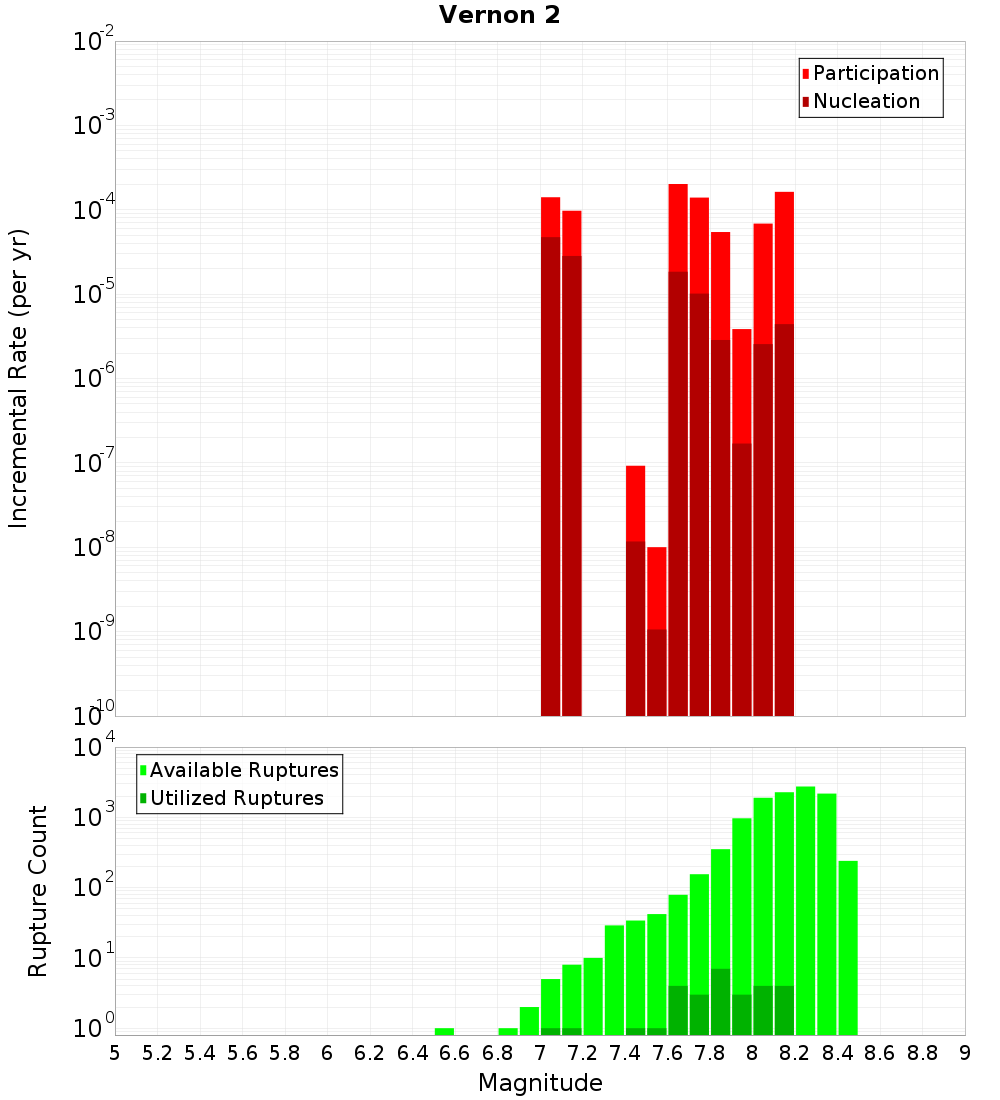 Vernon 2

Participation
Nucleation

Incremental Rate (per yr)

$10^{-2}$
$10^{-3}$
$10^{-4}$
$10^{-5}$
$10^{-6}$
$10^{-7}$
$10^{-8}$
$10^{-9}$
$10^{-10}$

Available Ruptures
Utilized Ruptures

Rupture Count

$10^{4}$
$10^{3}$
$10^{2}$
$10^{1}$
$10^{0}$

5 5.2 5.4 5.6 5.8 6 6.2 6.4 6.6 6.8 7 7.2 7.4 7.6 7.8 8 8.2 8.4 8.6 8.8 9

Magnitude